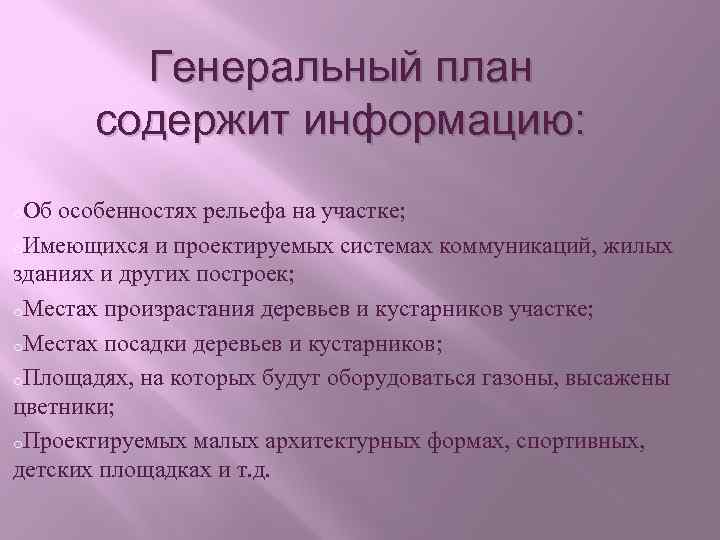 Генеральный план содержит информацию:

Об особенностях рельефа на участке;

Имеющихся и проектируемых системах коммуникаций, жилых зданиях и других построек;

Местах произрастания деревьев и кустарников участке;

Местах посадки деревьев и кустарников;

Площадях, на которых будут оборудоваться газоны, высажены цветники;

Проектируемых малых архитектурных формах, спортивных, детских площадках и т.д.